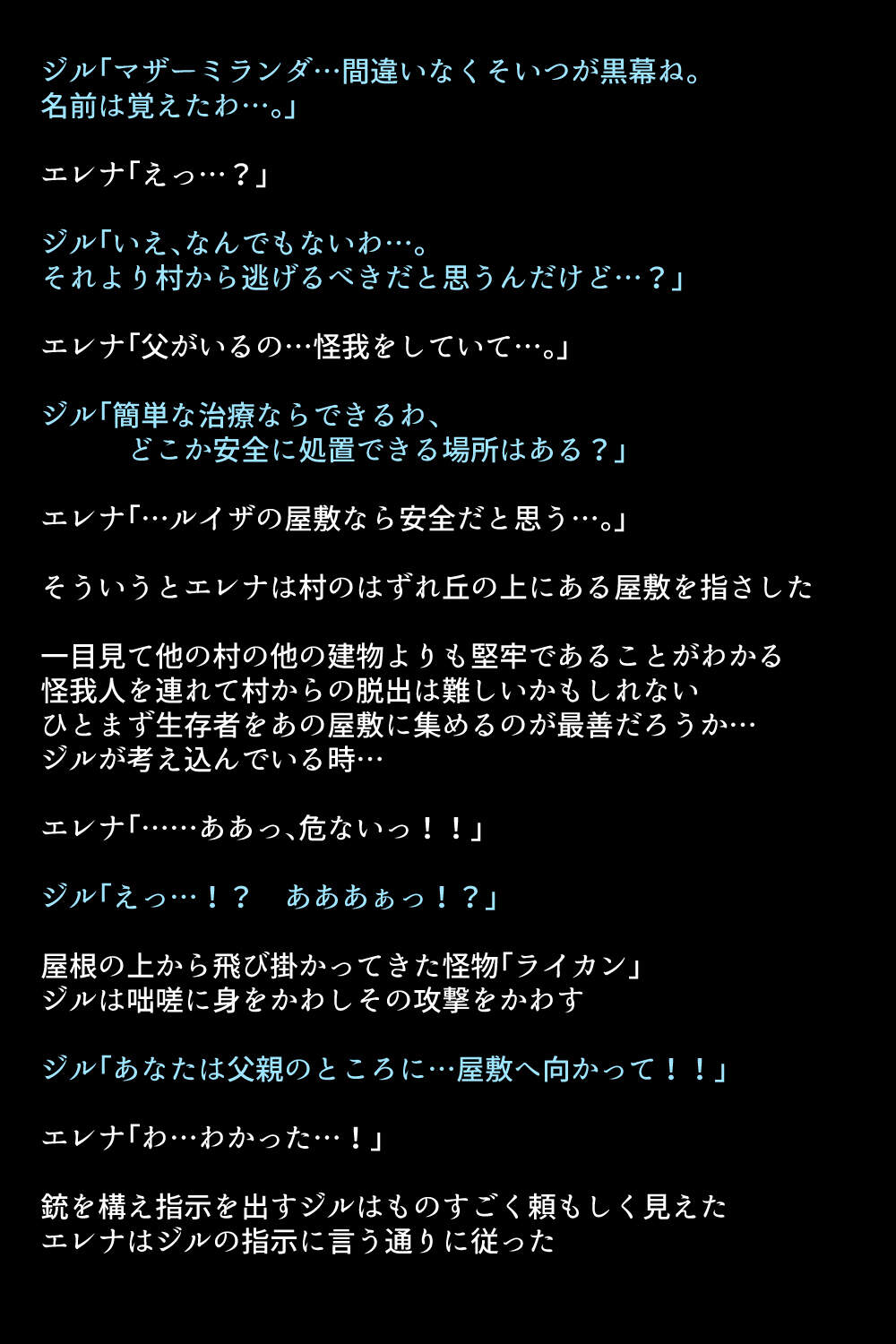 ジル「マザーミランダ…間違いなくそいつが黒幕ね。
名前は覚えたわ…。」

エレナ「えっ…？」

ジル「いえ、なんでもないわ…。
それより村から逃げるべきだと思うんだけど…？」

エレナ「父がいるの…怪我をしていて…。」

ジル「簡単な治療ならできるわ、
どこか安全に処置できる場所はある？」

エレナ「…ルイザの屋敷なら安全だと思う…。」

そういうとエレナは村のはずれ丘の上にある屋敷を指さした

一目見て他の村の他の建物よりも堅牢であることがわかる
怪我人を連れて村からの脱出は難しいかもしれない
ひとまず生存者をあの屋敷に集めるのが最善だろうか…
ジルが考え込んでいる時…

エレナ「……ああっ、危ないっ！！」

ジル「えっ…！？　あああぁっ！？」

屋根の上から飛び掛かってきた怪物「ライカン」
ジルは咄嗟に身をかわしその攻撃をかわす

ジル「あなたは父親のところに…屋敷へ向かって！！」

エレナ「わ…わかった…！」

銃を構え指示を出すジルはものすごく頼もしく見えた
エレナはジルの指示に言う通りに従った